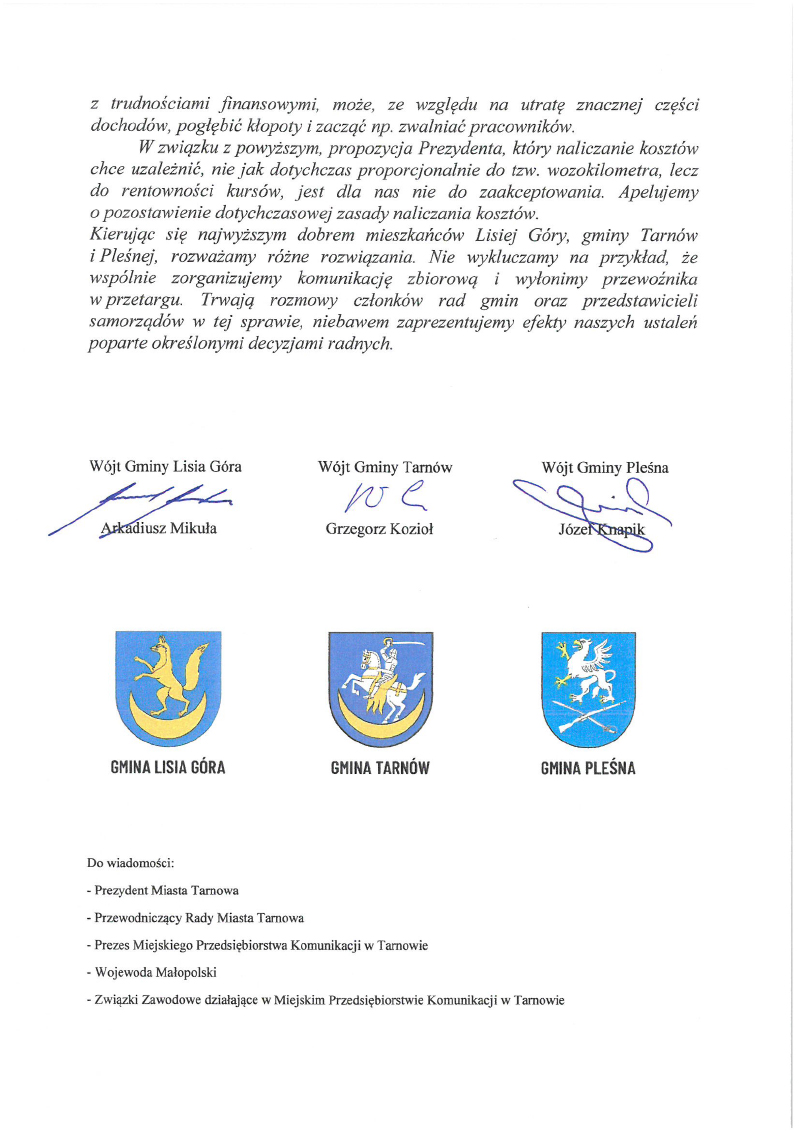 z trudnościami finansowymi, może, ze względu na utratę znacznej części dochodów, pogłębić kłopoty i zacząć np. zwalniać pracowników.

W związku z powyższym, propozycja Prezydenta, który naliczanie kosztów chce uzależnić, nie jak dotychczas proporcjonalnie do tzw. wozokilometra, lecz do rentowności kursów, jest dla nas nie do zaakceptowania. Apelujemy o pozostawienie dotychczasowej zasady naliczania kosztów.
Kierując się najwyższym dobrem mieszkańców Lisiej Góry, gminy Tarnów i Pleśnej, rozważamy różne rozwiązania. Nie wykluczamy na przykład, że wspólnie zorganizujemy komunikację zbiorową i wyłonimy przewoźnika w przetargu. Trwają rozmowy członków rad gmin oraz przedstawicieli samorządów w tej sprawie, niebawem zaprezentujemy efekty naszych ustaleń poparte określonymi decyzjami radnych.

Wójt Gminy Lisia Góra
Arkadiusz Mikuła

Wójt Gminy Tarnów
Grzegorz Kozioł

Wójt Gminy Pleśna
Józef Knapik

GMINA LISIA GÓRA

GMINA TARNÓW

GMINA PLEŚNA

Do wiadomości:

- Prezydent Miasta Tarnowa

- Przewodniczący Rady Miasta Tarnowa

- Prezes Miejskiego Przedsiębiorstwa Komunikacji w Tarnowie

- Wojewoda Małopolski

- Związki Zawodowe działające w Miejskim Przedsiębiorstwie Komunikacji w Tarnowie